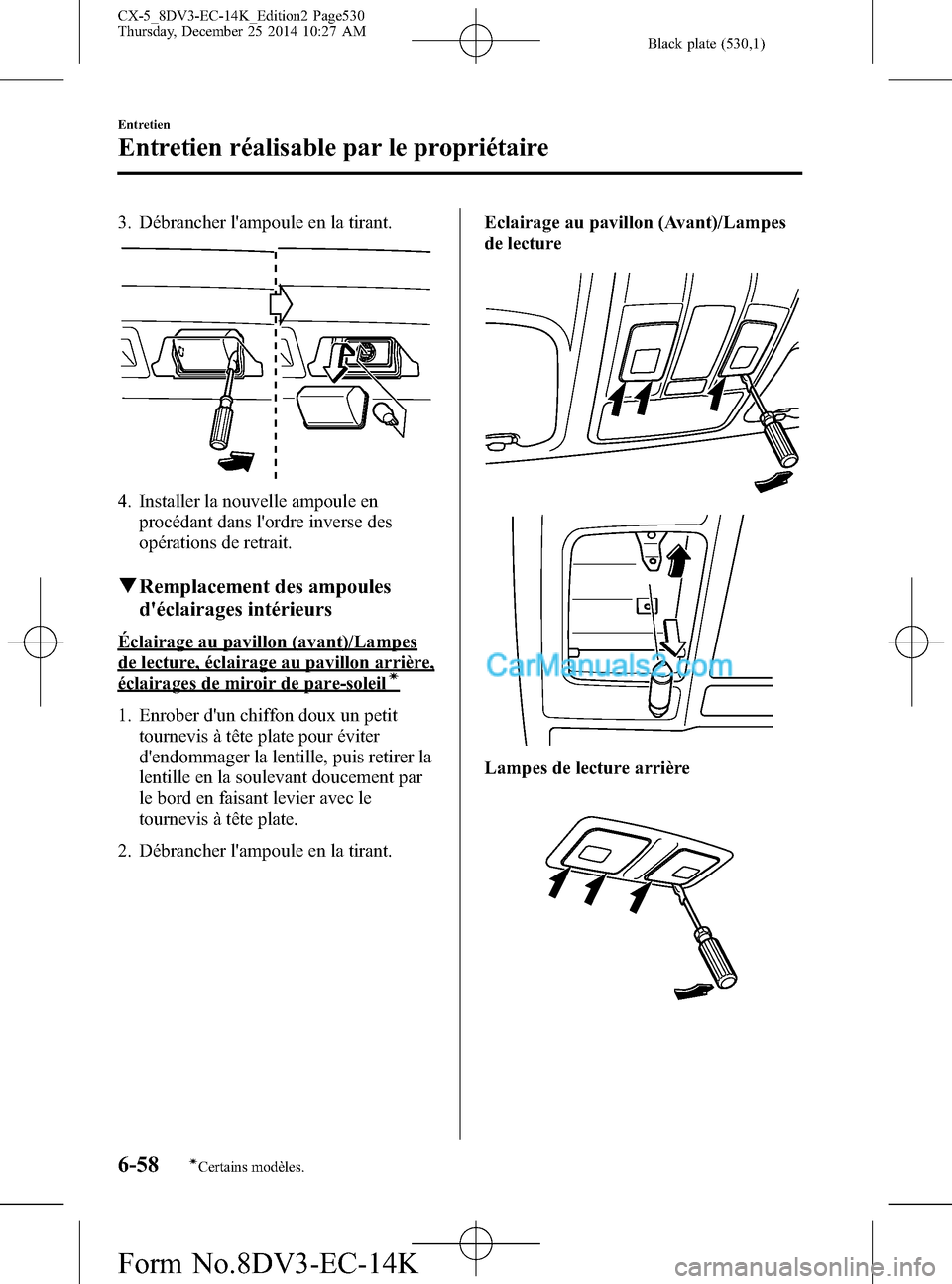 CX-5_8DV3-EC-14K_Edition2 Page530
Thursday, December 25 2014 10:27 AM

Black plate (530,1)

Entretien

Entretien réalisable par le propriétaire

3. Débrancher l'ampoule en la tirant.

4. Installer la nouvelle ampoule en procédant dans l'ordre inverse des opérations de retrait.

▼Remplacement des ampoules d'éclairages intérieurs

Éclairage au pavillon (avant)/Lampes de lecture, éclairage au pavillon arrière, éclairages de miroir de pare-soleil*

1. Enrober d'un chiffon doux un petit tournevis à tête plate pour éviter d'endommager la lentille, puis retirer la lentille en la soulevant doucement par le bord en faisant levier avec le tournevis à tête plate.

2. Débrancher l'ampoule en la tirant.

Eclairage au pavillon (Avant)/Lampes de lecture

CarManuals2.com

Lampes de lecture arrière

6-58 *Certains modèles.

Form No.8DV3-EC-14K

carmanualsonline.info